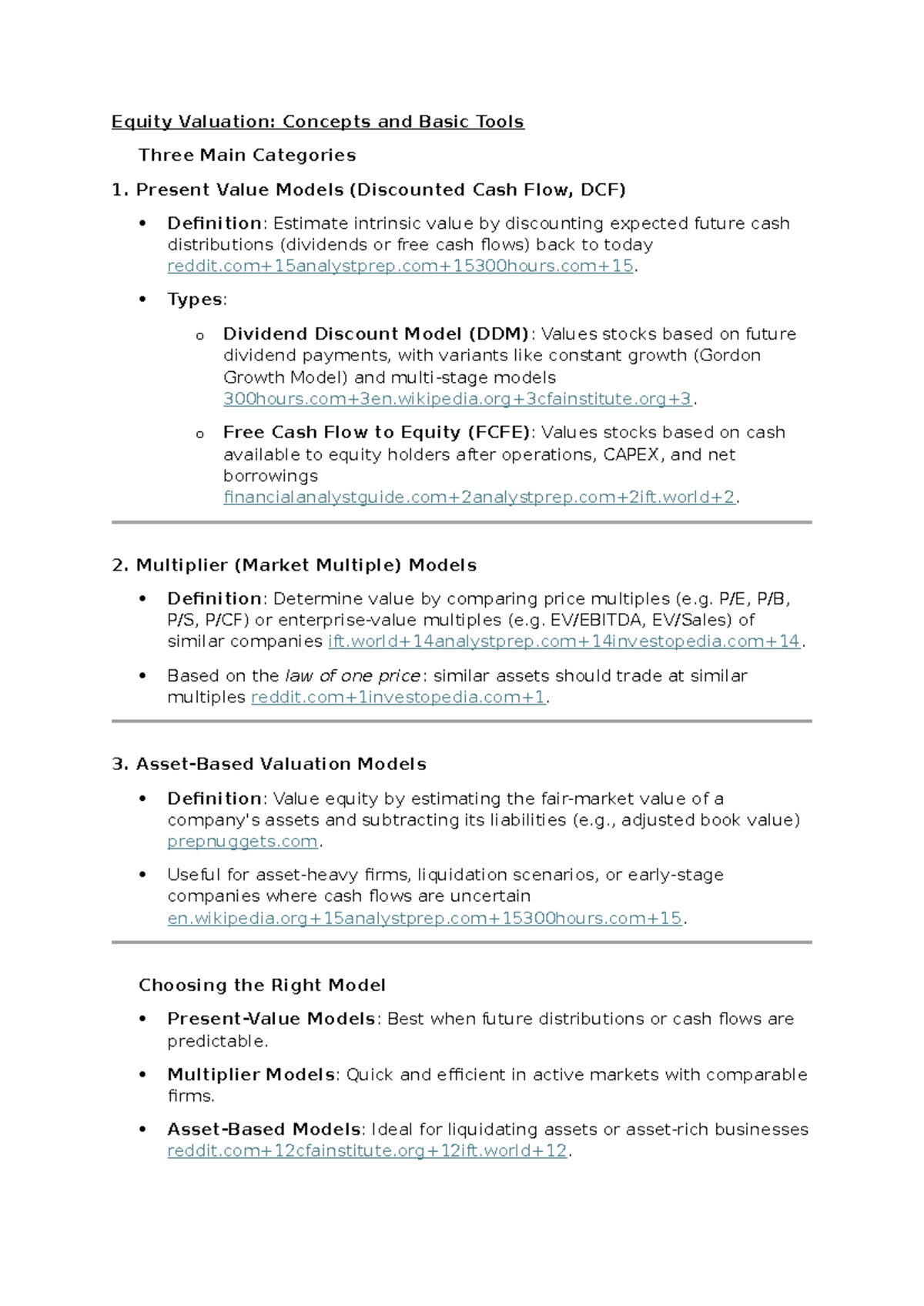 Equity Valuation: Concepts and Basic Tools

Three Main Categories

1. Present Value Models (Discounted Cash Flow, DCF)

• Definition: Estimate intrinsic value by discounting expected future cash distributions (dividends or free cash flows) back to today reddit.com+15analystprep.com+15300hours.com+15.

• Types:

o Dividend Discount Model (DDM): Values stocks based on future dividend payments, with variants like constant growth (Gordon Growth Model) and multi-stage models 300hours.com+3en.wikipedia.org+3cfainstitute.org+3.

o Free Cash Flow to Equity (FCFE): Values stocks based on cash available to equity holders after operations, CAPEX, and net borrowings financialanalystguide.com+2analystprep.com+2ift.world+2.

2. Multiplier (Market Multiple) Models

• Definition: Determine value by comparing price multiples (e.g. P/E, P/B, P/S, P/CF) or enterprise-value multiples (e.g. EV/EBITDA, EV/Sales) of similar companies ift.world+14analystprep.com+14investopedia.com+14.

• Based on the law of one price: similar assets should trade at similar multiples reddit.com+1investopedia.com+1.

3. Asset-Based Valuation Models

• Definition: Value equity by estimating the fair-market value of a company's assets and subtracting its liabilities (e.g., adjusted book value) prepnuggets.com.

• Useful for asset-heavy firms, liquidation scenarios, or early-stage companies where cash flows are uncertain en.wikipedia.org+15analystprep.com+15300hours.com+15.

Choosing the Right Model

• Present-Value Models: Best when future distributions or cash flows are predictable.

• Multiplier Models: Quick and efficient in active markets with comparable firms.

• Asset-Based Models: Ideal for liquidating assets or asset-rich businesses reddit.com+12cfainstitute.org+12ift.world+12.